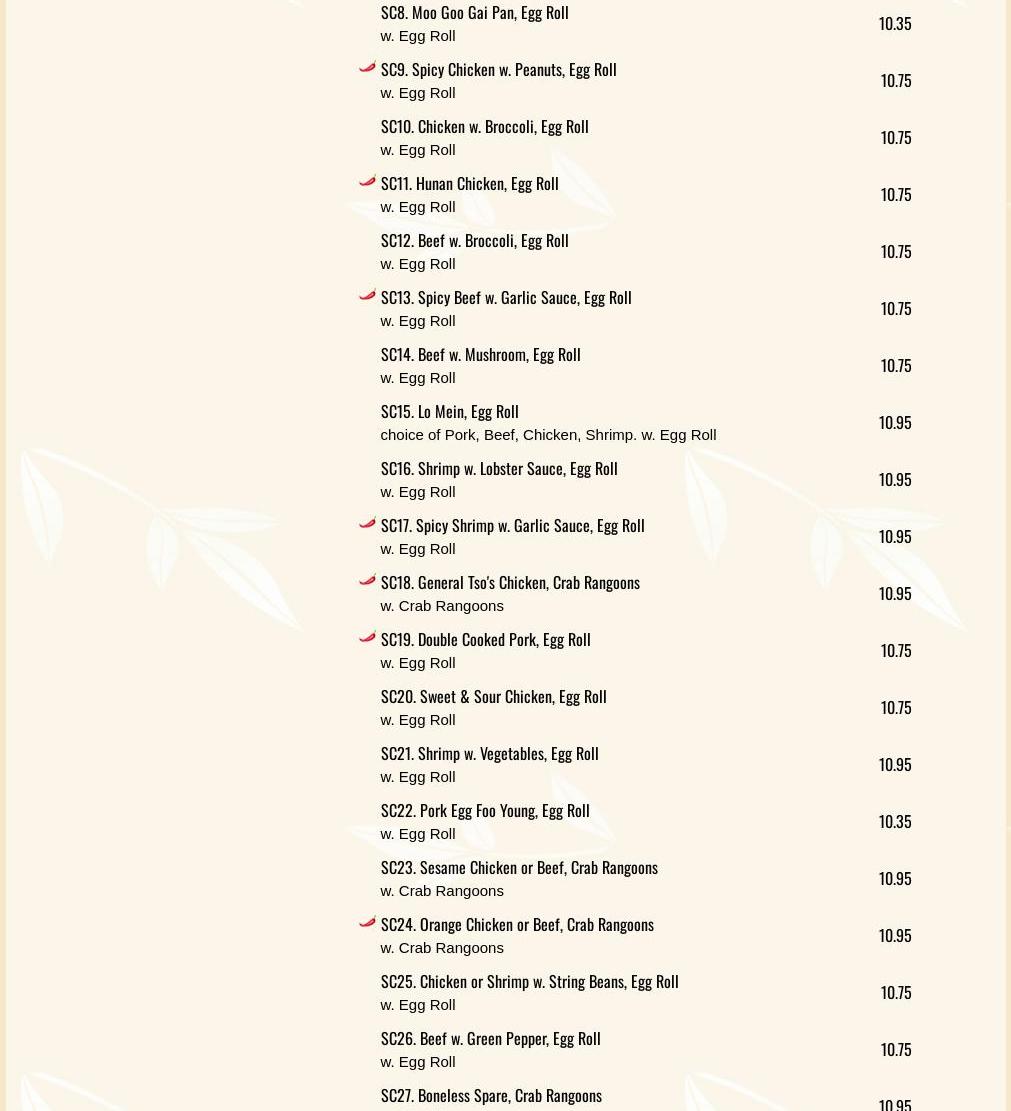 SC8. Moo Goo Gai Pan, Egg Roll
w. Egg Roll
10.35

SC9. Spicy Chicken w. Peanuts, Egg Roll
w. Egg Roll
10.75

SC10. Chicken w. Broccoli, Egg Roll
w. Egg Roll
10.75

SC11. Hunan Chicken, Egg Roll
w. Egg Roll
10.75

SC12. Beef w. Broccoli, Egg Roll
w. Egg Roll
10.75

SC13. Spicy Beef w. Garlic Sauce, Egg Roll
w. Egg Roll
10.75

SC14. Beef w. Mushroom, Egg Roll
w. Egg Roll
10.75

SC15. Lo Mein, Egg Roll
choice of Pork, Beef, Chicken, Shrimp. w. Egg Roll
10.95

SC16. Shrimp w. Lobster Sauce, Egg Roll
w. Egg Roll
10.95

SC17. Spicy Shrimp w. Garlic Sauce, Egg Roll
w. Egg Roll
10.95

SC18. General Tso's Chicken, Crab Rangoons
w. Crab Rangoons
10.95

SC19. Double Cooked Pork, Egg Roll
w. Egg Roll
10.75

SC20. Sweet & Sour Chicken, Egg Roll
w. Egg Roll
10.75

SC21. Shrimp w. Vegetables, Egg Roll
w. Egg Roll
10.95

SC22. Pork Egg Foo Young, Egg Roll
w. Egg Roll
10.35

SC23. Sesame Chicken or Beef, Crab Rangoons
w. Crab Rangoons
10.95

SC24. Orange Chicken or Beef, Crab Rangoons
w. Crab Rangoons
10.95

SC25. Chicken or Shrimp w. String Beans, Egg Roll
w. Egg Roll
10.75

SC26. Beef w. Green Pepper, Egg Roll
w. Egg Roll
10.75

SC27. Boneless Spare, Crab Rangoons
10.95